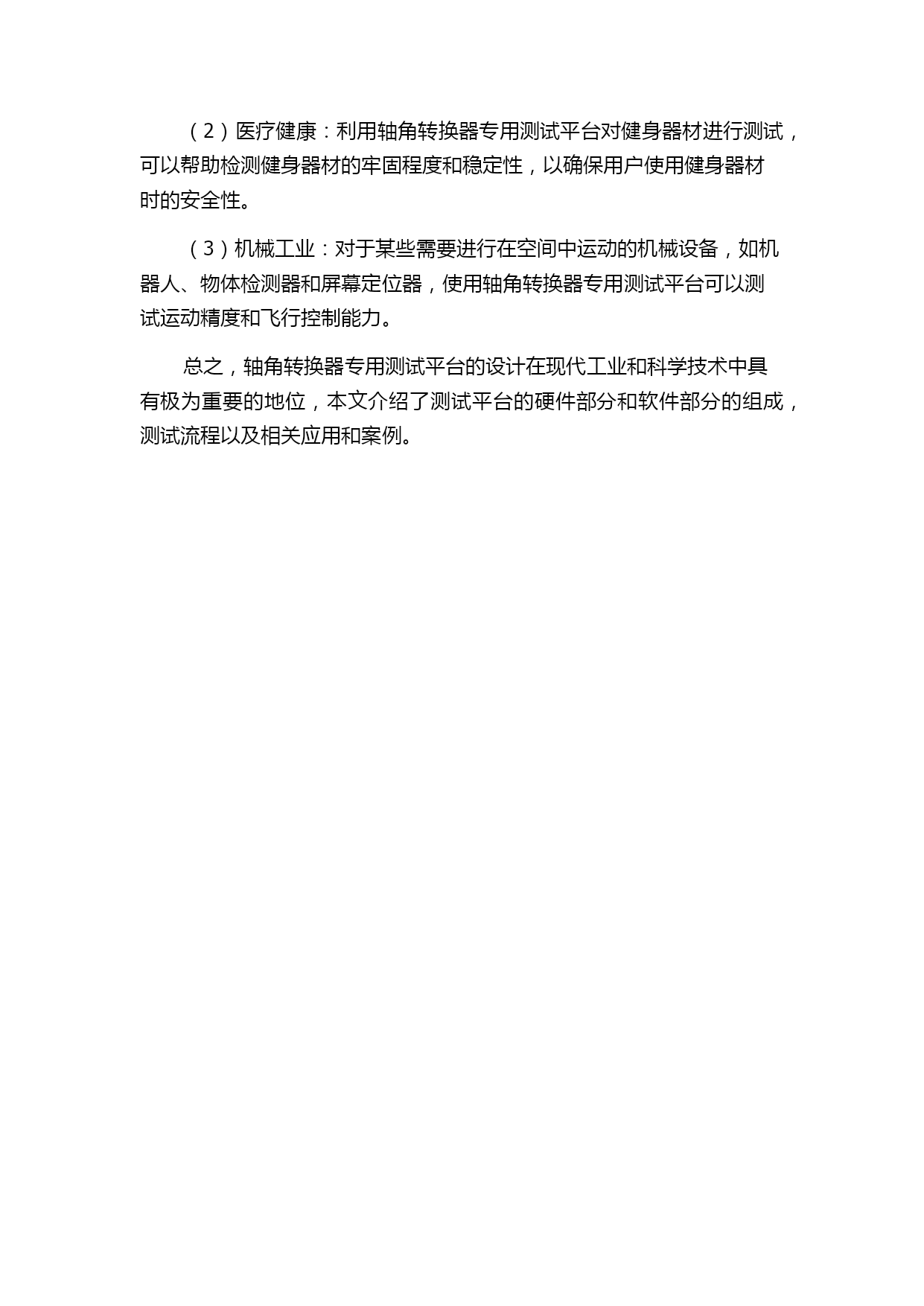 （2）医疗健康：利用轴角转换器专用测试平台对健身器材进行测试，可以帮助检测健身器材的牢固程度和稳定性，以确保用户使用健身器材时的安全性。

（3）机械工业：对于某些需要进行在空间中运动的机械设备，如机器人、物体检测器和屏幕定位器，使用轴角转换器专用测试平台可以测试运动精度和飞行控制能力。

总之，轴角转换器专用测试平台的设计在现代工业和科学技术中具有极为重要的地位，本文介绍了测试平台的硬件部分和软件部分的组成，测试流程以及相关应用和案例。